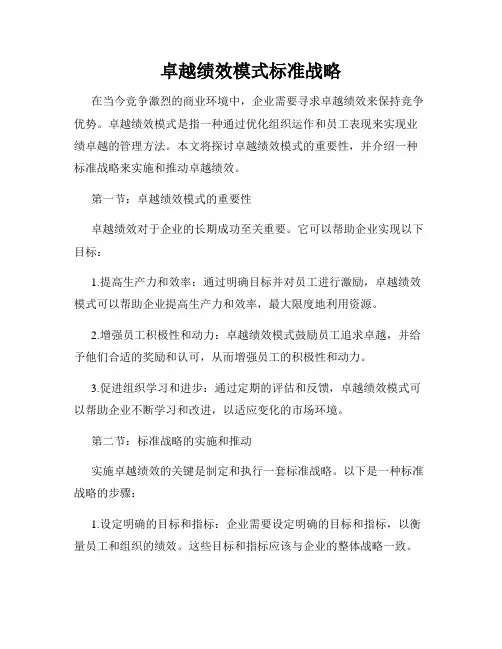 卓越绩效模式标准战略

在当今竞争激烈的商业环境中，企业需要寻求卓越绩效来保持竞争优势。卓越绩效模式是指一种通过优化组织运作和员工表现来实现业绩卓越的管理方法。本文将探讨卓越绩效模式的重要性，并介绍一种标准战略来实施和推动卓越绩效。

第一节：卓越绩效模式的重要性

卓越绩效对于企业的长期成功至关重要。它可以帮助企业实现以下目标：

1.提高生产力和效率：通过明确目标并对员工进行激励，卓越绩效模式可以帮助企业提高生产力和效率，最大限度地利用资源。

2.增强员工积极性和动力：卓越绩效模式鼓励员工追求卓越，并给予他们合适的奖励和认可，从而增强员工的积极性和动力。

3.促进组织学习和进步：通过定期的评估和反馈，卓越绩效模式可以帮助企业不断学习和改进，以适应变化的市场环境。

第二节：标准战略的实施和推动

实施卓越绩效的关键是制定和执行一套标准战略。以下是一种标准战略的步骤：

1.设定明确的目标和指标：企业需要设定明确的目标和指标，以衡量员工和组织的绩效。这些目标和指标应该与企业的整体战略一致。